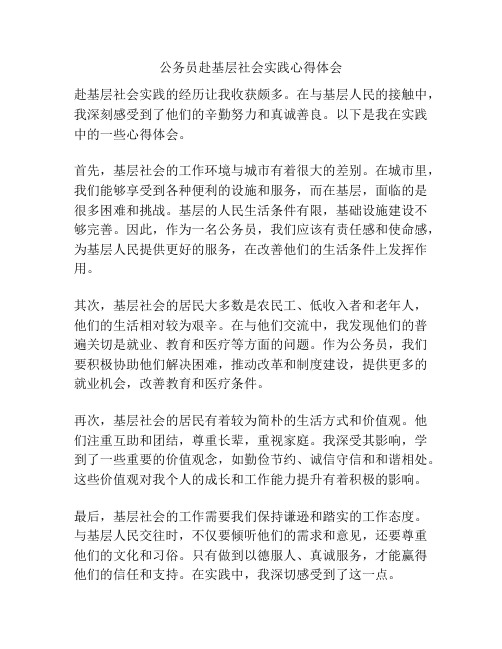 公务员赴基层社会实践心得体会

赴基层社会实践的经历让我收获颇多。在与基层人民的接触中，我深刻感受到了他们的辛勤努力和真诚善良。以下是我在实践中的一些心得体会。

首先，基层社会的工作环境与城市有着很大的差别。在城市里，我们能够享受到各种便利的设施和服务，而在基层，面临的是很多困难和挑战。基层的人民生活条件有限，基础设施建设不够完善。因此，作为一名公务员，我们应该有责任感和使命感，为基层人民提供更好的服务，在改善他们的生活条件上发挥作用。

其次，基层社会的居民大多数是农民工、低收入者和老年人，他们的生活相对较为艰辛。在与他们交流中，我发现他们的普遍关切是就业、教育和医疗等方面的问题。作为公务员，我们要积极协助他们解决困难，推动改革和制度建设，提供更多的就业机会，改善教育和医疗条件。

再次，基层社会的居民有着较为简朴的生活方式和价值观。他们注重互助和团结，尊重长辈，重视家庭。我深受其影响，学到了一些重要的价值观念，如勤俭节约、诚信守信和和谐相处。这些价值观对我个人的成长和工作能力提升有着积极的影响。

最后，基层社会的工作需要我们保持谦逊和踏实的工作态度。与基层人民交往时，不仅要倾听他们的需求和意见，还要尊重他们的文化和习俗。只有做到以德服人、真诚服务，才能赢得他们的信任和支持。在实践中，我深切感受到了这一点。